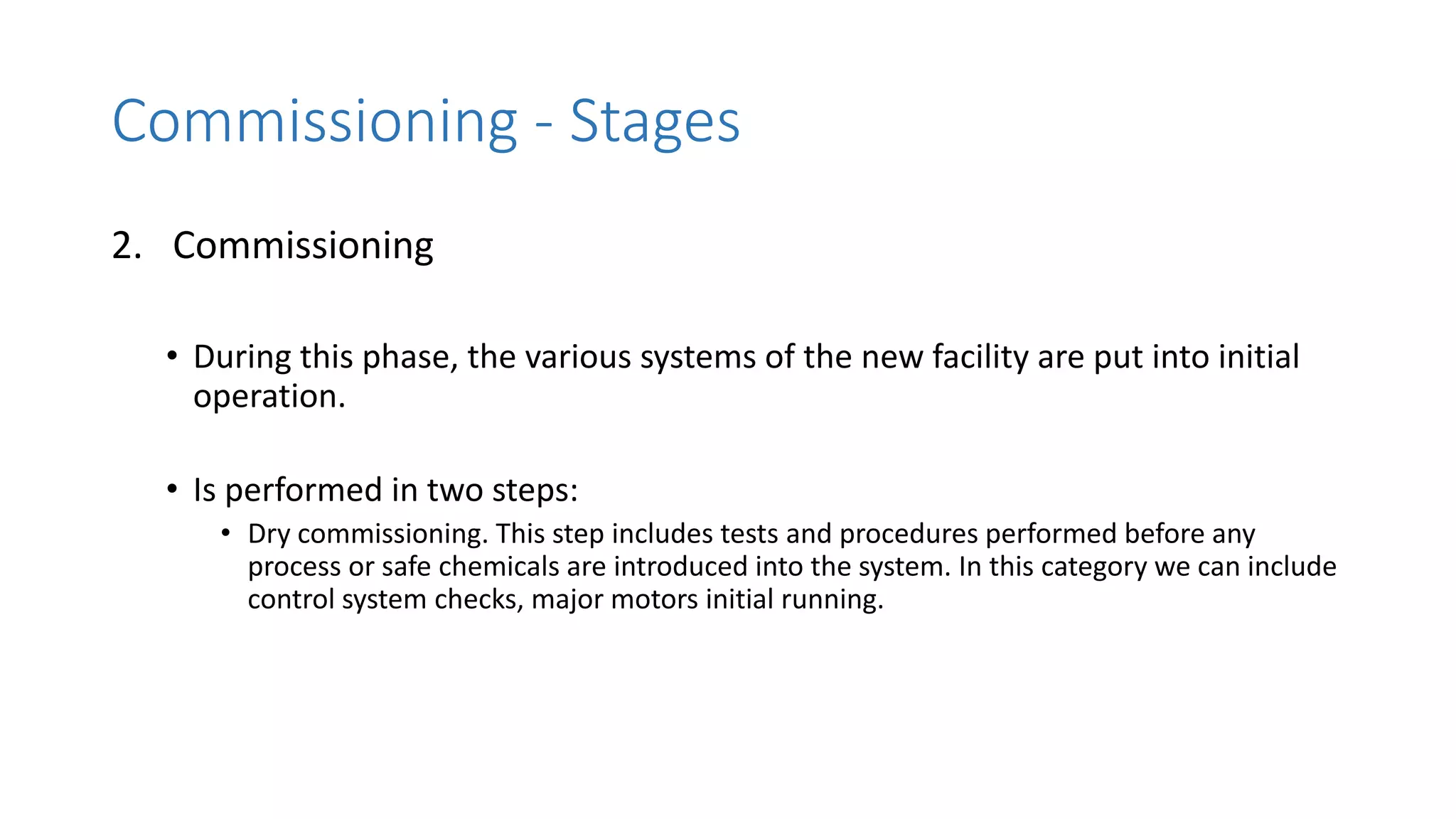 Commissioning - Stages

2. Commissioning

• During this phase, the various systems of the new facility are put into initial operation.

• Is performed in two steps:

• Dry commissioning. This step includes tests and procedures performed before any process or safe chemicals are introduced into the system. In this category we can include control system checks, major motors initial running.